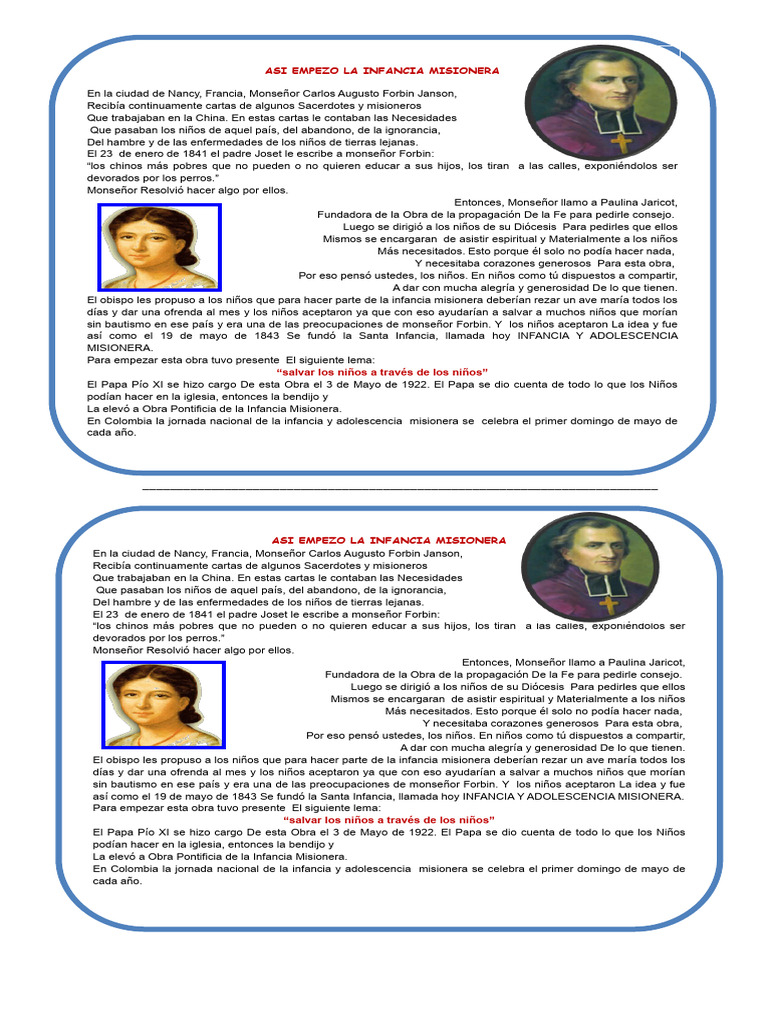 ASI EMPEZO LA INFANCIA MISIONERA

En la ciudad de Nancy, Francia, Monseñor Carlos Augusto Forbin Janson, Recibía continuamente cartas de algunos Sacerdotes y misioneros Que trabajaban en la China. En estas cartas le contaban las Necesidades Que pasaban los niños de aquel país, del abandono, de la ignorancia, Del hambre y de las enfermedades de los niños de tierras lejanas. El 23 de enero de 1841 el padre Joset le escribe a monseñor Forbin: "los chinos más pobres que no pueden o no quieren educar a sus hijos, los tiran a las calles, exponiéndolos ser devorados por los perros."
Monseñor Resolvió hacer algo por ellos.

Entonces, Monseñor llamo a Paulina Jaricot, Fundadora de la Obra de la propagación De la Fe para pedirle consejo. Luego se dirigió a los niños de su Diócesis Para pedirles que ellos Mismos se encargaran de asistir espiritual y Materialmente a los niños Más necesitados. Esto porque él solo no podía hacer nada, Y necesitaba corazones generosos Para esta obra, Por eso pensó ustedes, los niños. En niños como tú dispuestos a compartir, A dar con mucha alegría y generosidad De lo que tienen.
El obispo les propuso a los niños que para hacer parte de la infancia misionera deberían rezar un ave maría todos los días y dar una ofrenda al mes y los niños aceptaron ya que con eso ayudarían a salvar a muchos niños que morían sin bautismo en ese país y era una de las preocupaciones de monseñor Forbin. Y los niños aceptaron La idea y fue así como el 19 de mayo de 1843 Se fundó la Santa Infancia, llamada hoy INFANCIA Y ADOLESCENCIA MISIONERA.
Para empezar esta obra tuvo presente El siguiente lema:
"salvar los niños a través de los niños"
El Papa Pío XI se hizo cargo De esta Obra el 3 de Mayo de 1922. El Papa se dio cuenta de todo lo que los Niños podían hacer en la iglesia, entonces la bendijo y La elevó a Obra Pontificia de la Infancia Misionera.
En Colombia la jornada nacional de la infancia y adolescencia misionera se celebra el primer domingo de mayo de cada año.

ASI EMPEZO LA INFANCIA MISIONERA

En la ciudad de Nancy, Francia, Monseñor Carlos Augusto Forbin Janson, Recibía continuamente cartas de algunos Sacerdotes y misioneros Que trabajaban en la China. En estas cartas le contaban las Necesidades Que pasaban los niños de aquel país, del abandono, de la ignorancia, Del hambre y de las enfermedades de los niños de tierras lejanas. El 23 de enero de 1841 el padre Joset le escribe a monseñor Forbin: "los chinos más pobres que no pueden o no quieren educar a sus hijos, los tiran a las calles, exponiéndolos ser devorados por los perros."
Monseñor Resolvió hacer algo por ellos.

Entonces, Monseñor llamo a Paulina Jaricot, Fundadora de la Obra de la propagación De la Fe para pedirle consejo. Luego se dirigió a los niños de su Diócesis Para pedirles que ellos Mismos se encargaran de asistir espiritual y Materialmente a los niños Más necesitados. Esto porque él solo no podía hacer nada, Y necesitaba corazones generosos Para esta obra, Por eso pensó ustedes, los niños. En niños como tú dispuestos a compartir, A dar con mucha alegría y generosidad De lo que tienen.
El obispo les propuso a los niños que para hacer parte de la infancia misionera deberían rezar un ave maría todos los días y dar una ofrenda al mes y los niños aceptaron ya que con eso ayudarían a salvar a muchos niños que morían sin bautismo en ese país y era una de las preocupaciones de monseñor Forbin. Y los niños aceptaron La idea y fue así como el 19 de mayo de 1843 Se fundó la Santa Infancia, llamada hoy INFANCIA Y ADOLESCENCIA MISIONERA.
Para empezar esta obra tuvo presente El siguiente lema:
"salvar los niños a través de los niños"
El Papa Pío XI se hizo cargo De esta Obra el 3 de Mayo de 1922. El Papa se dio cuenta de todo lo que los Niños podían hacer en la iglesia, entonces la bendijo y La elevó a Obra Pontificia de la Infancia Misionera.
En Colombia la jornada nacional de la infancia y adolescencia misionera se celebra el primer domingo de mayo de cada año.